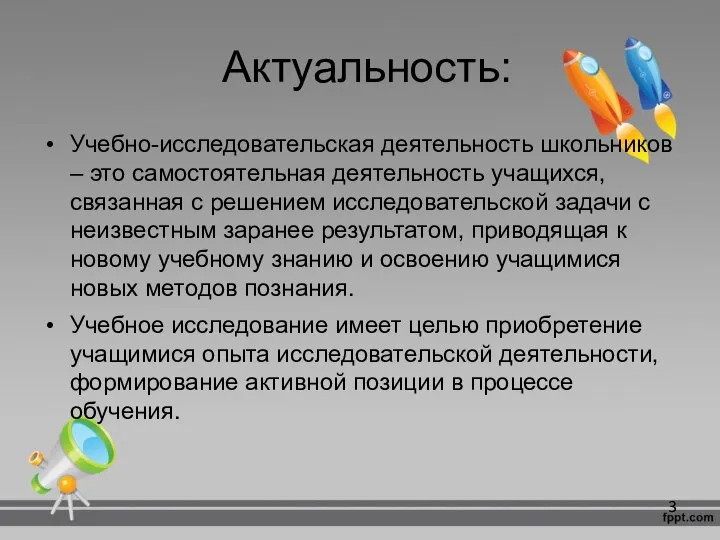 Актуальность:

• Учебно-исследовательская деятельность школьников – это самостоятельная деятельность учащихся, связанная с решением исследовательской задачи с неизвестным заранее результатом, приводящая к новому учебному знанию и освоению учащимися новых методов познания.

• Учебное исследование имеет целью приобретение учащимися опыта исследовательской деятельности, формирование активной позиции в процессе обучения.

3

fppt.com